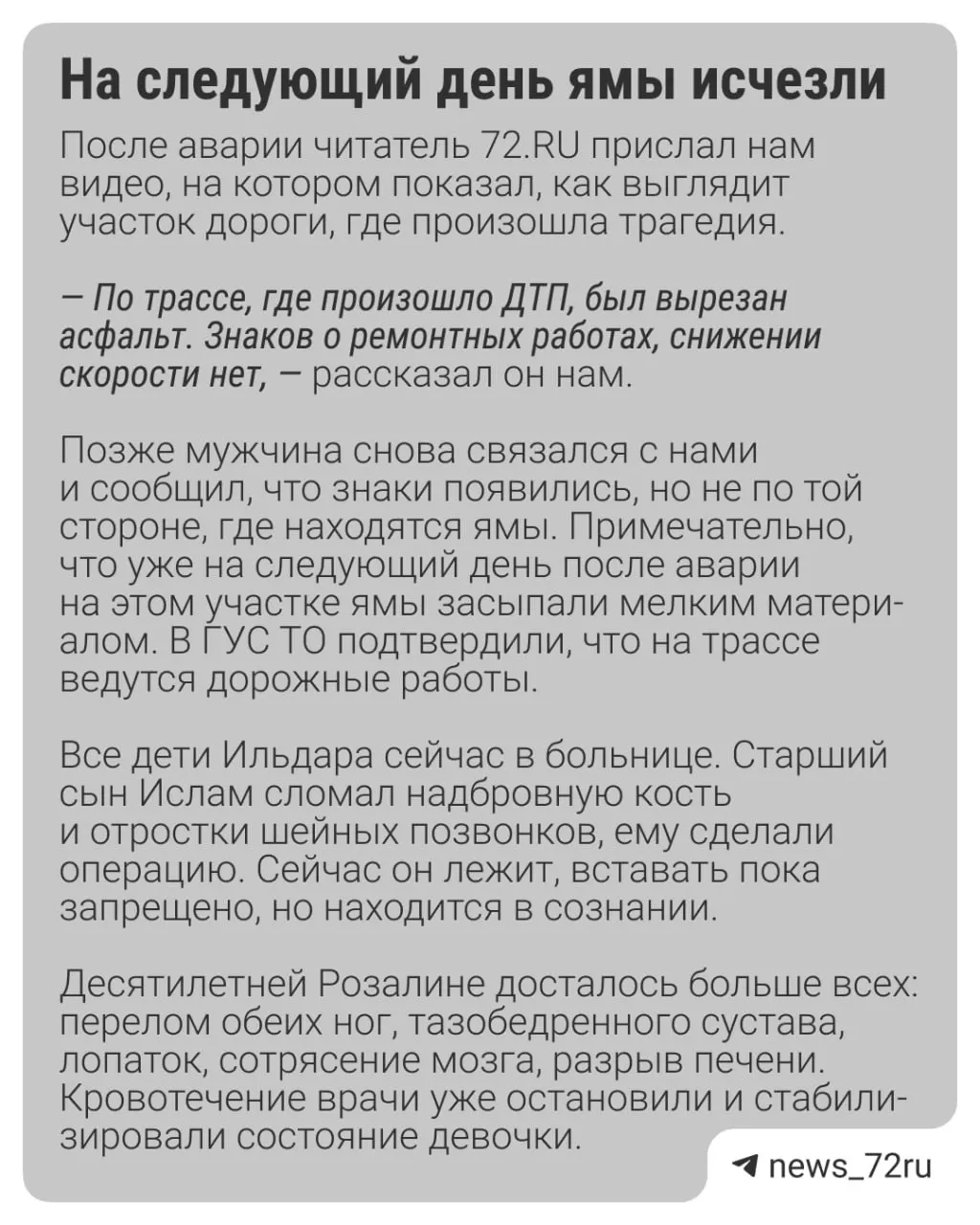 На следующий день ямы исчезли

После аварии читатель 72.RU прислал нам видео, на котором показал, как выглядит участок дороги, где произошла трагедия.

— По трассе, где произошло ДТП, был вырезан асфальт. Знаков о ремонтных работах, снижении скорости нет, — рассказал он нам.

Позже мужчина снова связался с нами и сообщил, что знаки появились, но не по той стороне, где находятся ямы. Примечательно, что уже на следующий день после аварии на этом участке ямы засыпали мелким материалом. В ГУС ТО подтвердили, что на трассе ведутся дорожные работы.

Все дети Ильдара сейчас в больнице. Старший сын Ислам сломал надбровную кость и отростки шейных позвонков, ему сделали операцию. Сейчас он лежит, вставать пока запрещено, но находится в сознании.

Десятилетней Розалине досталось больше всех: перелом обеих ног, тазобедренного сустава, лопаток, сотрясение мозга, разрыв печени. Кровотечение врачи уже остановили и стабилизировали состояние девочки.

news_72ru